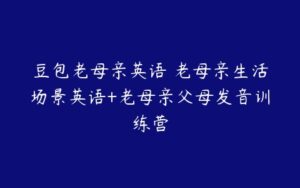 豆包老母亲英语 老母亲生活场景英语+老母亲父母发音训练营